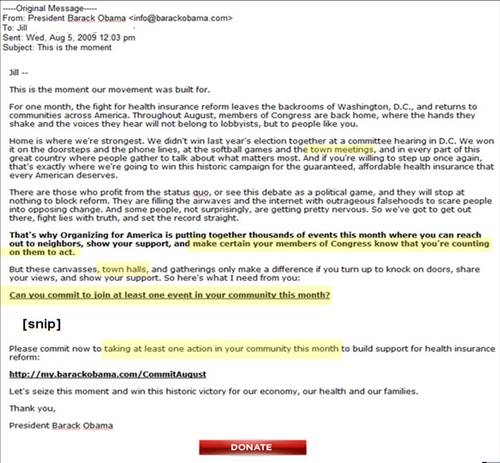 -----Original Message-----
From: President Barack Obama <info@barackobama.com>
To: Jill
Sent: Wed, Aug 5, 2009 12:03 pm
Subject: This is the moment

Jill --

This is the moment our movement was built for.

For one month, the fight for health insurance reform leaves the backrooms of Washington, D.C., and returns to communities across America. Throughout August, members of Congress are back home, where the hands they shake and the voices they hear will not belong to lobbyists, but to people like you.

Home is where we're strongest. We didn't win last year's election together at a committee hearing in D.C. We won it on the doorsteps and the phone lines, at the softball games and the town meetings, and in every part of this great country where people gather to talk about what matters most. And if you're willing to step up once again, that's exactly where we're going to win this historic campaign for the guaranteed, affordable health insurance that every American deserves.

There are those who profit from the status quo, or see this debate as a political game, and they will stop at nothing to block reform. They are filling the airwaves and the internet with outrageous falsehoods to scare people into opposing change. And some people, not surprisingly, are getting pretty nervous. So we've got to get out there, fight lies with truth, and set the record straight.

That's why Organizing for America is putting together thousands of events this month where you can reach out to neighbors, show your support, and make certain your members of Congress know that you're counting on them to act.

But these canvasses, town halls, and gatherings only make a difference if you turn up to knock on doors, share your views, and show your support. So here's what I need from you:

Can you commit to join at least one event in your community this month?

[snip]

Please commit now to taking at least one action in your community this month to build support for health insurance reform:

http://my.barackobama.com/CommitAugust

Let's seize this moment and win this historic victory for our economy, our health and our families.

Thank you,

President Barack Obama

DONATE